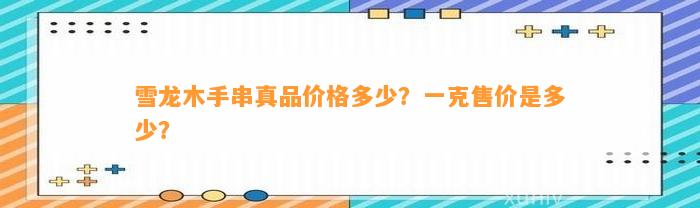 雪龙木手串真品价格多少？一克售价是多少？